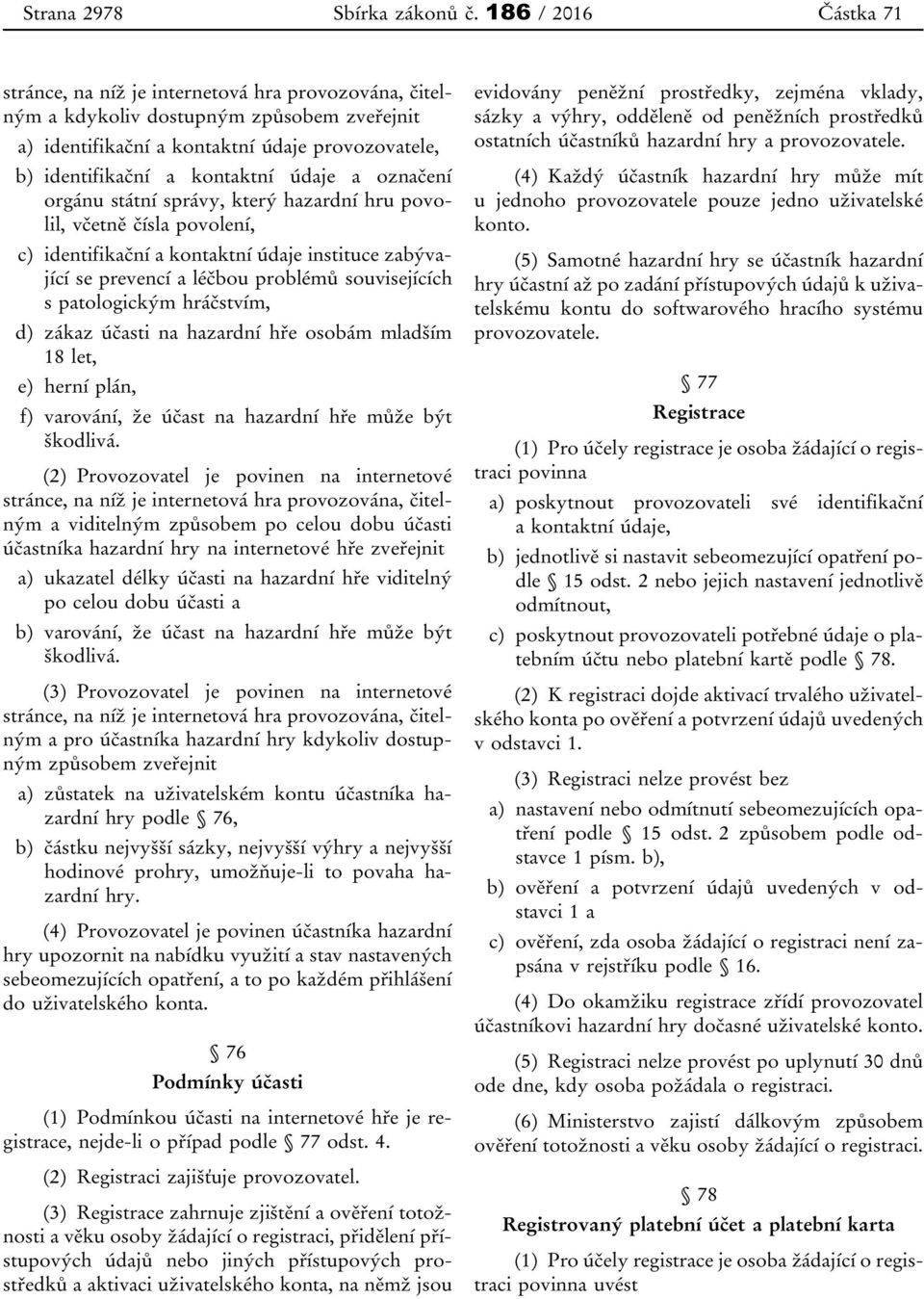 Strana 2978 Sbírka zákonů č. 186 / 2016 Částka 71

stránce, na níž je internetová hra provozována, čitelným a kdykoliv dostupným způsobem zveřejnit

a) identifikační a kontaktní údaje provozovatele,

b) identifikační a kontaktní údaje a označení orgánu státní správy, který hazardní hru povolil, včetně čísla povolení,

c) identifikační a kontaktní údaje instituce zabývající se prevencí a léčbou problémů souvisejících s patologickým hráčstvím,

d) zákaz účasti na hazardní hře osobám mladším 18 let,

e) herní plán,

f) varování, že účast na hazardní hře může být škodlivá.

(2) Provozovatel je povinen na internetové stránce, na níž je internetová hra provozována, čitelným a viditelným způsobem po celou dobu účasti účastníka hazardní hry na internetové hře zveřejnit

a) ukazatel délky účasti na hazardní hře viditelný po celou dobu účasti a

b) varování, že účast na hazardní hře může být škodlivá.

(3) Provozovatel je povinen na internetové stránce, na níž je internetová hra provozována, čitelným a pro účastníka hazardní hry kdykoliv dostupným způsobem zveřejnit

a) zůstatek na uživatelském kontu účastníka hazardní hry podle § 76,

b) částku nejvyšší sázky, nejvyšší výhry a nejvyšší hodinové prohry, umožňuje-li to povaha hazardní hry.

(4) Provozovatel je povinen účastníka hazardní hry upozornit na nabídku využití a stav nastavených sebeomezujících opatření, a to po každém přihlášení do uživatelského konta.

§ 76
Podmínky účasti

(1) Podmínkou účasti na internetové hře je registrace, nejde-li o případ podle § 77 odst. 4.

(2) Registraci zajišťuje provozovatel.

(3) Registrace zahrnuje zjištění a ověření totožnosti a věku osoby žádající o registraci, přidělení přístupových údajů nebo jiných přístupových prostředků a aktivaci uživatelského konta, na němž jsou evidovány peněžní prostředky, zejména vklady, sázky a výhry, odděleně od peněžních prostředků ostatních účastníků hazardní hry a provozovatele.

(4) Každý účastník hazardní hry může mít u jednoho provozovatele pouze jedno uživatelské konto.

(5) Samotné hazardní hry se účastník hazardní hry účastní až po zadání přístupových údajů k uživatelskému kontu do softwarového hracího systému provozovatele.

§ 77
Registrace

(1) Pro účely registrace je osoba žádající o registraci povinna

a) poskytnout provozovateli své identifikační a kontaktní údaje,

b) jednotlivě si nastavit sebeomezující opatření podle § 15 odst. 2 nebo jejich nastavení jednotlivě odmítnout,

c) poskytnout provozovateli potřebné údaje o platebním účtu nebo platební kartě podle § 78.

(2) K registraci dojde aktivací trvalého uživatelského konta po ověření a potvrzení údajů uvedených v odstavci 1.

(3) Registraci nelze provést bez

a) nastavení nebo odmítnutí sebeomezujících opatření podle § 15 odst. 2 způsobem podle odstavce 1 písm. b),

b) ověření a potvrzení údajů uvedených v odstavci 1 a

c) ověření, zda osoba žádající o registraci není zapsána v rejstříku podle § 16.

(4) Do okamžiku registrace zřídí provozovatel účastníkovi hazardní hry dočasné uživatelské konto.

(5) Registraci nelze provést po uplynutí 30 dnů ode dne, kdy osoba požádala o registraci.

(6) Ministerstvo zajistí dálkovým způsobem ověření totožnosti a věku osoby žádající o registraci.

§ 78
Registrovaný platební účet a platební karta

(1) Pro účely registrace je osoba žádající o registraci povinna uvést